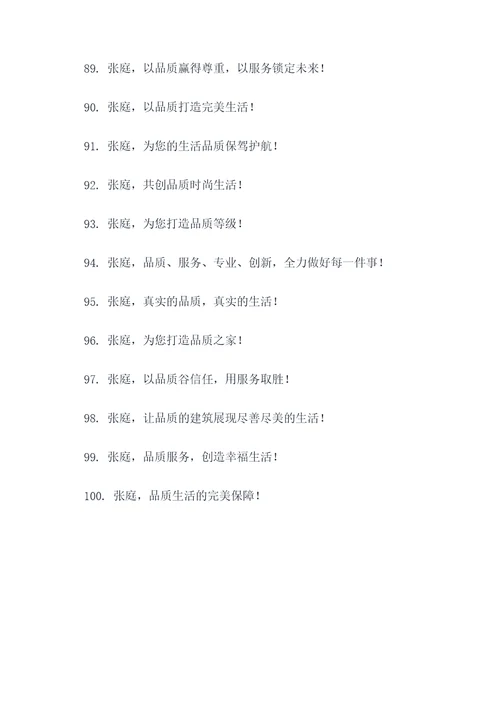 89. 张庭，以品质赢得尊重，以服务锁定未来！

90. 张庭，以品质打造完美生活！

91. 张庭，为您的生活品质保驾护航！

92. 张庭，共创品质时尚生活！

93. 张庭，为您打造品质等级！

94. 张庭，品质、服务、专业、创新，全力做好每一件事！

95. 张庭，真实的品质，真实的生活！

96. 张庭，为您打造品质之家！

97. 张庭，以品质谷信任，用服务取胜！

98. 张庭，让品质的建筑展现尽善尽美的生活！

99. 张庭，品质服务，创造幸福生活！

100. 张庭，品质生活的完美保障！